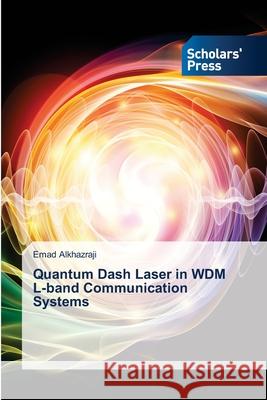 Scholars' Press

Emad Alkhazraji

Quantum Dash Laser in WDM L-band Communication Systems

Kraina Książek